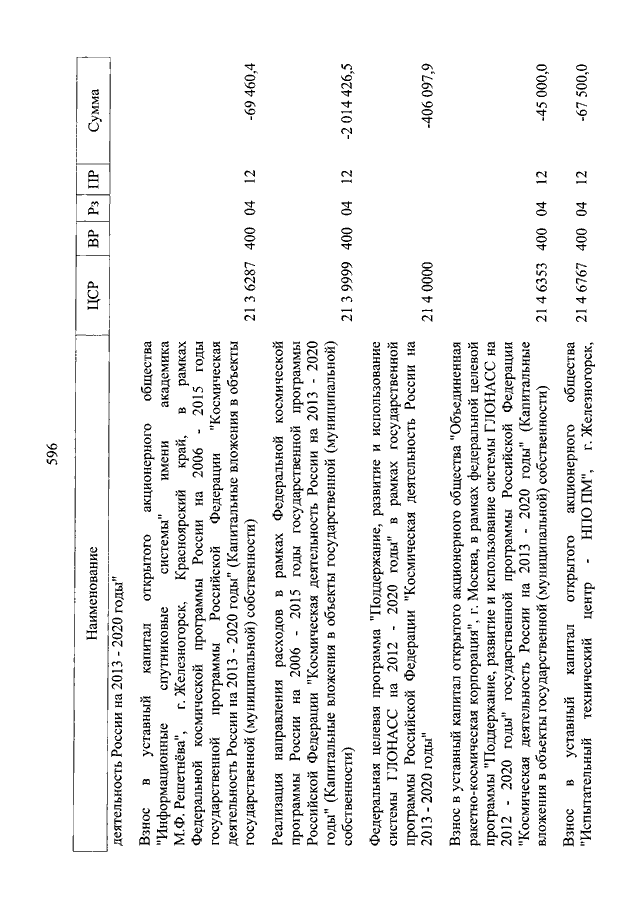 596

| Наименование | ЦСР | ВР | Рз | ПР | Сумма |
|---|---|---|---|---|---|
| деятельность России на 2013 - 2020 годы" | | | | | |
| Взнос в уставный капитал открытого акционерного общества "Информационные спутниковые системы" имени академика М.Ф. Решетнёва", г. Железногорск, Красноярский край, в рамках Федеральной космической программы России на 2006 - 2015 годы государственной программы Российской Федерации "Космическая деятельность России на 2013 - 2020 годы" (Капитальные вложения в объекты государственной (муниципальной) собственности) | 21 3 6287 | 400 | 04 | 12 | -69 460,4 |
| Реализация направления расходов в рамках Федеральной космической программы России на 2006 - 2015 годы государственной программы Российской Федерации "Космическая деятельность России на 2013 - 2020 годы" (Капитальные вложения в объекты государственной (муниципальной) собственности) | 21 3 9999 | 400 | 04 | 12 | -2 014 426,5 |
| Федеральная целевая программа "Поддержание, развитие и использование системы ГЛОНАСС на 2012 - 2020 годы" в рамках государственной программы Российской Федерации "Космическая деятельность России на 2013 - 2020 годы" | 21 4 0000 | | | | -406 097,9 |
| Взнос в уставный капитал открытого акционерного общества "Объединенная ракетно-космическая корпорация", г. Москва, в рамках федеральной целевой программы "Поддержание, развитие и использование системы ГЛОНАСС на 2012 - 2020 годы" государственной программы Российской Федерации "Космическая деятельность России на 2013 - 2020 годы" (Капитальные вложения в объекты государственной (муниципальной) собственности) | 21 4 6353 | 400 | 04 | 12 | -45 000,0 |
| Взнос в уставный капитал открытого акционерного общества "Испытательный технический центр - НПО ПМ", г. Железногорск, | 21 4 6767 | 400 | 04 | 12 | -67 500,0 |